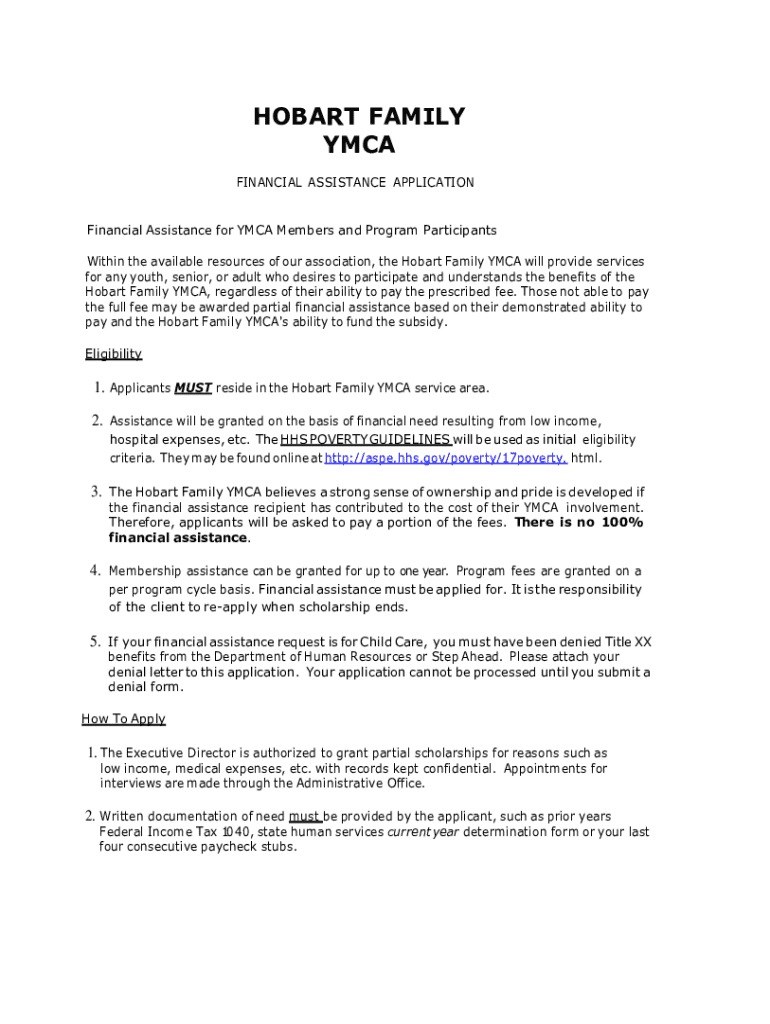 HOBART FAMILY
YMCA

FINANCIAL ASSISTANCE APPLICATION

Financial Assistance for YMCA Members and Program Participants

Within the available resources of our association, the Hobart Family YMCA will provide services for any youth, senior, or adult who desires to participate and understands the benefits of the Hobart Family YMCA, regardless of their ability to pay the prescribed fee. Those not able to pay the full fee may be awarded partial financial assistance based on their demonstrated ability to pay and the Hobart Family YMCA's ability to fund the subsidy.

Eligibility

1. Applicants MUST reside in the Hobart Family YMCA service area.

2. Assistance will be granted on the basis of financial need resulting from low income, hospital expenses, etc. The HHS POVERTY GUIDELINES will be used as initial eligibility criteria. They may be found online at http://aspe.hhs.gov/poverty/17poverty. html.

3. The Hobart Family YMCA believes a strong sense of ownership and pride is developed if the financial assistance recipient has contributed to the cost of their YMCA involvement. Therefore, applicants will be asked to pay a portion of the fees. There is no 100% financial assistance.

4. Membership assistance can be granted for up to one year. Program fees are granted on a per program cycle basis. Financial assistance must be applied for. It is the responsibility of the client to re-apply when scholarship ends.

5. If your financial assistance request is for Child Care, you must have been denied Title XX benefits from the Department of Human Resources or Step Ahead. Please attach your denial letter to this application. Your application cannot be processed until you submit a denial form.

How To Apply

1. The Executive Director is authorized to grant partial scholarships for reasons such as low income, medical expenses, etc. with records kept confidential. Appointments for interviews are made through the Administrative Office.

2. Written documentation of need must be provided by the applicant, such as prior years Federal Income Tax 1040, state human services current year determination form or your last four consecutive paycheck stubs.